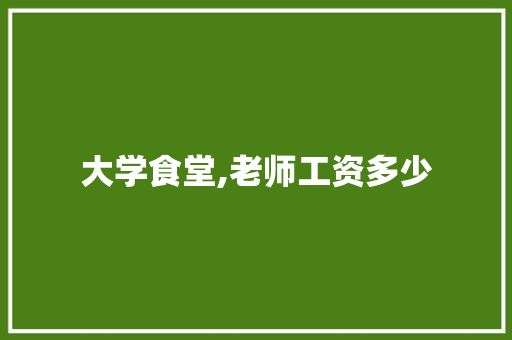 大学食堂,老师工资多少